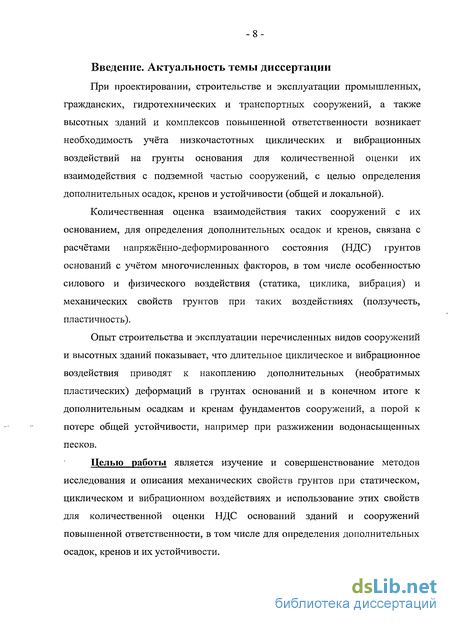 - 8 -

Введение. Актуальность темы диссертации

При проектировании, строительстве и эксплуатации промышленных, гражданских, гидротехнических и транспортных сооружений, а также высотных зданий и комплексов повышенной ответственности возникает необходимость учёта низкочастотных циклических и вибрационных воздействий на грунты основания для количественной оценки их взаимодействия с подземной частью сооружений, с целью определения дополнительных осадок, кренов и устойчивости (общей и локальной).

Количественная оценка взаимодействия таких сооружений с их основанием, для определения дополнительных осадок и кренов, связана с расчётами напряжённо-деформированного состояния (НДС) грунтов оснований с учётом многочисленных факторов, в том числе особенностью силового и физического воздействия (статика, циклика, вибрация) и механических свойств грунтов при таких воздействиях (ползучесть, пластичность).

Опыт строительства и эксплуатации перечисленных видов сооружений и высотных зданий показывает, что длительное циклическое и вибрационное воздействия приводят к накоплению дополнительных (необратимых пластических) деформаций в грунтах оснований и в конечном итоге к дополнительным осадкам и кренам фундаментов сооружений, а порой к потере общей устойчивости, например при разжижении водонасыщенных песков.

Целью работы является изучение и совершенствование методов исследования и описания механических свойств грунтов при статическом, циклическом и вибрационном воздействиях и использование этих свойств для количественной оценки НДС оснований зданий и сооружений повышенной ответственности, в том числе для определения дополнительных осадок, кренов и их устойчивости.

dsLib.net
библиотека диссертаций